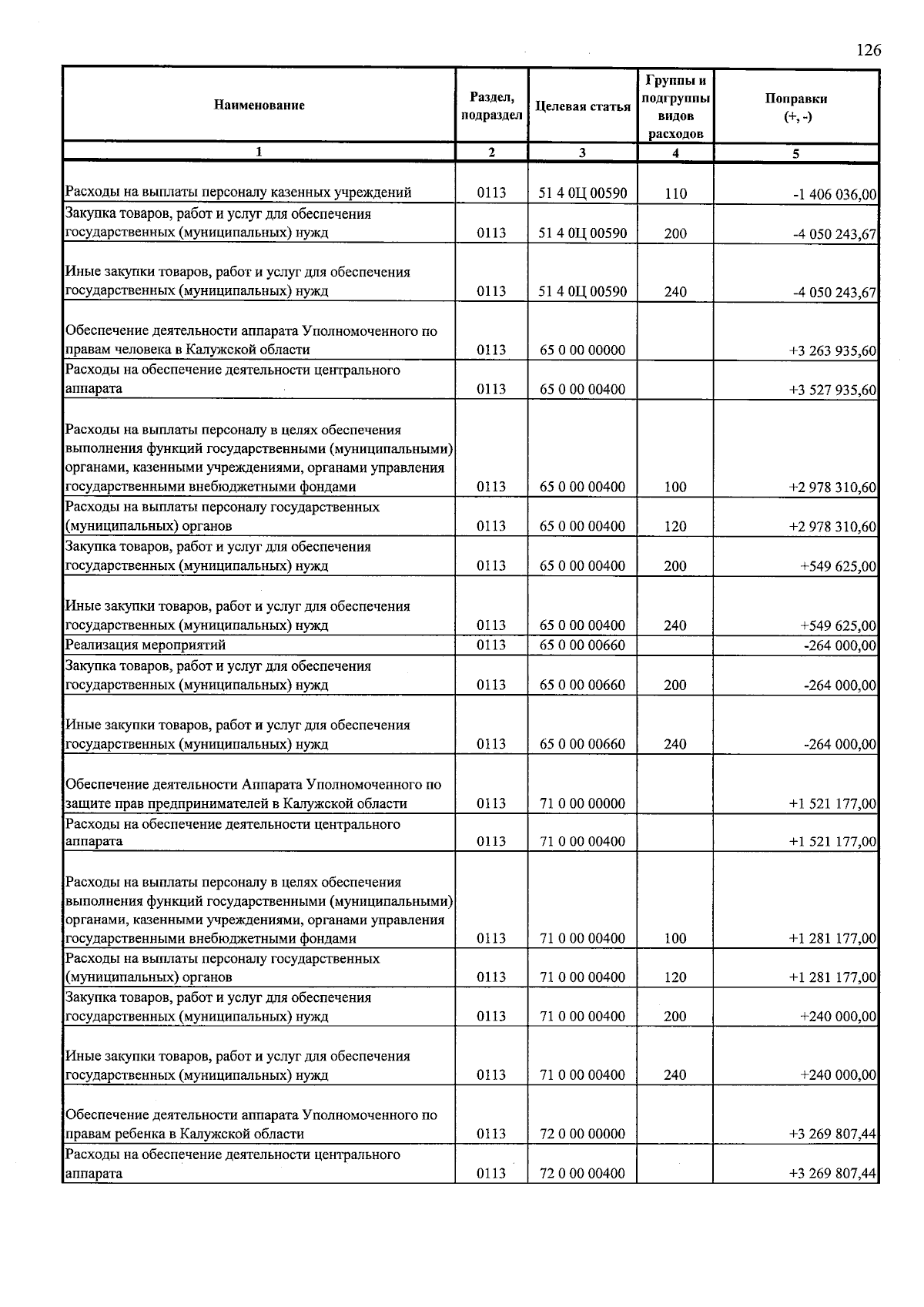 126

| Наименование | Раздел, подраздел | Целевая статья | Группы и подгруппы видов расходов | Поправки (+, -) |
|---|---|---|---|---|
| 1 | 2 | 3 | 4 | 5 |
| Расходы на выплаты персоналу казенных учреждений | 0113 | 51 4 0Ц 00590 | 110 | -1 406 036,00 |
| Закупка товаров, работ и услуг для обеспечения государственных (муниципальных) нужд | 0113 | 51 4 0Ц 00590 | 200 | -4 050 243,67 |
| Иные закупки товаров, работ и услуг для обеспечения государственных (муниципальных) нужд | 0113 | 51 4 0Ц 00590 | 240 | -4 050 243,67 |
| Обеспечение деятельности аппарата Уполномоченного по правам человека в Калужской области | 0113 | 65 0 00 00000 | | +3 263 935,60 |
| Расходы на обеспечение деятельности центрального аппарата | 0113 | 65 0 00 00400 | | +3 527 935,60 |
| Расходы на выплаты персоналу в целях обеспечения выполнения функций государственными (муниципальными) органами, казенными учреждениями, органами управления государственными внебюджетными фондами | 0113 | 65 0 00 00400 | 100 | +2 978 310,60 |
| Расходы на выплаты персоналу государственных (муниципальных) органов | 0113 | 65 0 00 00400 | 120 | +2 978 310,60 |
| Закупка товаров, работ и услуг для обеспечения государственных (муниципальных) нужд | 0113 | 65 0 00 00400 | 200 | +549 625,00 |
| Иные закупки товаров, работ и услуг для обеспечения государственных (муниципальных) нужд | 0113 | 65 0 00 00400 | 240 | +549 625,00 |
| Реализация мероприятий | 0113 | 65 0 00 00660 | | -264 000,00 |
| Закупка товаров, работ и услуг для обеспечения государственных (муниципальных) нужд | 0113 | 65 0 00 00660 | 200 | -264 000,00 |
| Иные закупки товаров, работ и услуг для обеспечения государственных (муниципальных) нужд | 0113 | 65 0 00 00660 | 240 | -264 000,00 |
| Обеспечение деятельности Аппарата Уполномоченного по защите прав предпринимателей в Калужской области | 0113 | 71 0 00 00000 | | +1 521 177,00 |
| Расходы на обеспечение деятельности центрального аппарата | 0113 | 71 0 00 00400 | | +1 521 177,00 |
| Расходы на выплаты персоналу в целях обеспечения выполнения функций государственными (муниципальными) органами, казенными учреждениями, органами управления государственными внебюджетными фондами | 0113 | 71 0 00 00400 | 100 | +1 281 177,00 |
| Расходы на выплаты персоналу государственных (муниципальных) органов | 0113 | 71 0 00 00400 | 120 | +1 281 177,00 |
| Закупка товаров, работ и услуг для обеспечения государственных (муниципальных) нужд | 0113 | 71 0 00 00400 | 200 | +240 000,00 |
| Иные закупки товаров, работ и услуг для обеспечения государственных (муниципальных) нужд | 0113 | 71 0 00 00400 | 240 | +240 000,00 |
| Обеспечение деятельности аппарата Уполномоченного по правам ребенка в Калужской области | 0113 | 72 0 00 00000 | | +3 269 807,44 |
| Расходы на обеспечение деятельности центрального аппарата | 0113 | 72 0 00 00400 | | +3 269 807,44 |